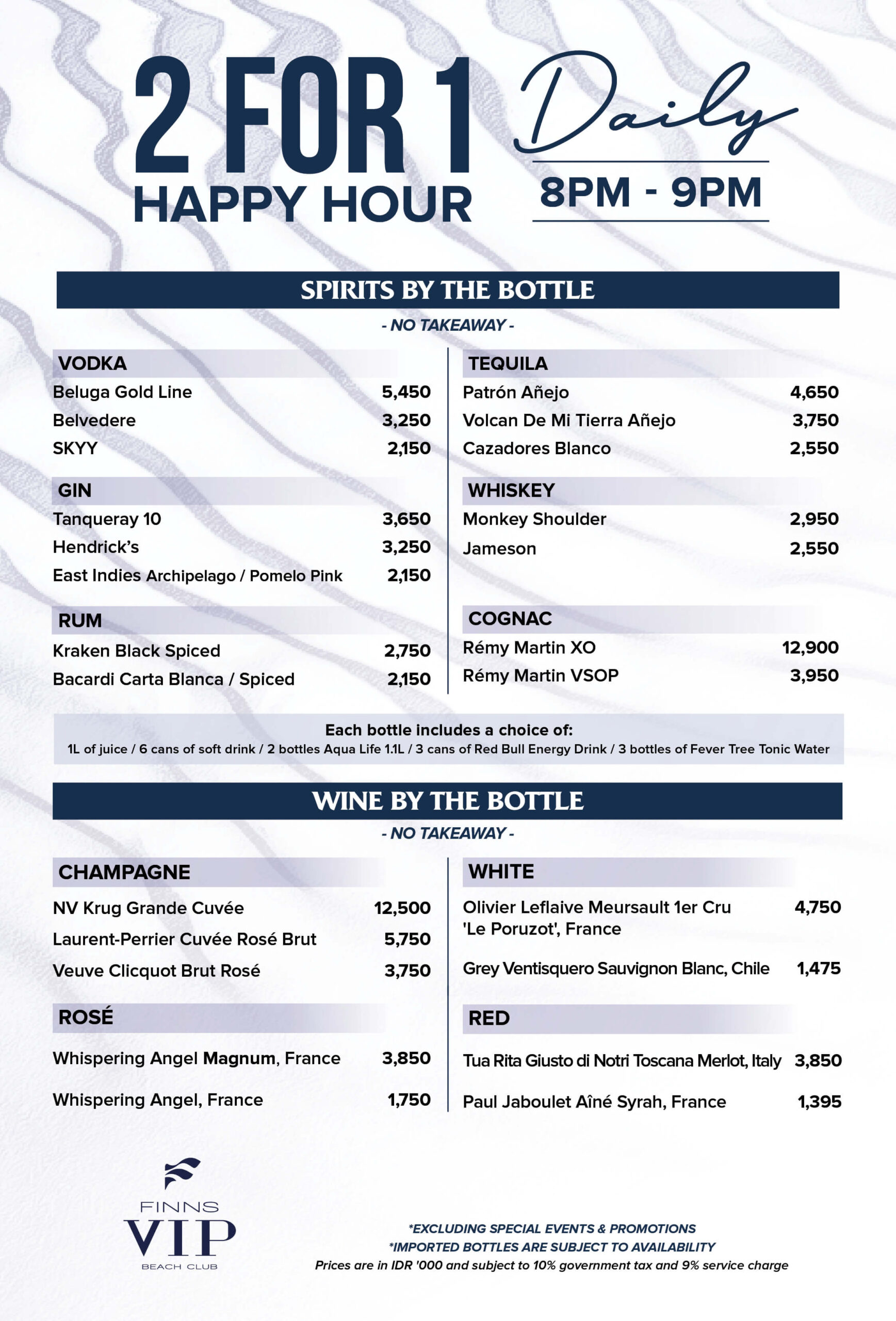 2 FOR 1 HAPPY HOUR

Daily

8PM - 9PM

SPIRITS BY THE BOTTLE

- NO TAKEAWAY -

VODKA
Beluga Gold Line 5,450
Belvedere 3,250
SKYY 2,150

GIN
Tanqueray 10 3,650
Hendrick's 3,250
East Indies Archipelago / Pomelo Pink 2,150

RUM
Kraken Black Spiced 2,750
Bacardi Carta Blanca / Spiced 2,150

TEQUILA
Patrón Añejo 4,650
Volcan De Mi Tierra Añejo 3,750
Cazadores Blanco 2,550

WHISKEY
Monkey Shoulder 2,950
Jameson 2,550

COGNAC
Rémy Martin XO 12,900
Rémy Martin VSOP 3,950

Each bottle includes a choice of:
1L of juice / 6 cans of soft drink / 2 bottles Aqua Life 1.1L / 3 cans of Red Bull Energy Drink / 3 bottles of Fever Tree Tonic Water

WINE BY THE BOTTLE

- NO TAKEAWAY -

CHAMPAGNE
NV Krug Grande Cuvée 12,500
Laurent-Perrier Cuvée Rosé Brut 5,750
Veuve Clicquot Brut Rosé 3,750

ROSÉ
Whispering Angel Magnum, France 3,850
Whispering Angel, France 1,750

WHITE
Olivier Leflaive Meursault 1er Cru 'Le Poruzot', France 4,750
Grey Ventisquero Sauvignon Blanc, Chile 1,475

RED
Tua Rita Giusto di Notri Toscana Merlot, Italy 3,850
Paul Jaboulet Aîné Syrah, France 1,395

FINNS
VIP
BEACH CLUB

*EXCLUDING SPECIAL EVENTS & PROMOTIONS
*IMPORTED BOTTLES ARE SUBJECT TO AVAILABILITY
Prices are in IDR '000 and subject to 10% government tax and 9% service charge